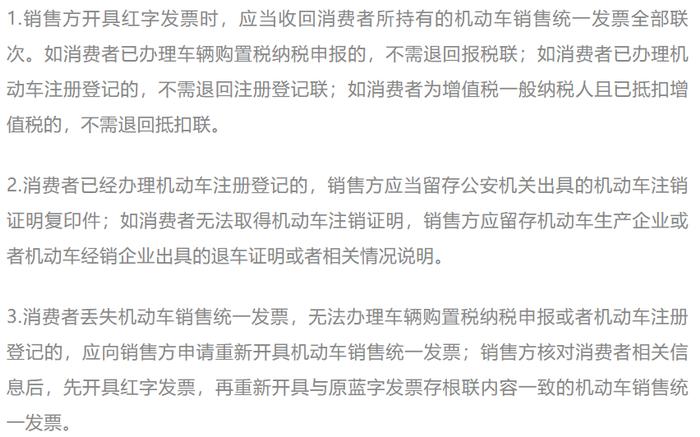 1.销售方开具红字发票时，应当收回消费者所持有的机动车销售统一发票全部联次。如消费者已办理车辆购置税纳税申报的，不需退回报税联；如消费者已办理机动车注册登记的，不需退回注册登记联；如消费者为增值税一般纳税人且已抵扣增值税的，不需退回抵扣联。

2.消费者已经办理机动车注册登记的，销售方应当留存公安机关出具的机动车注销证明复印件；如消费者无法取得机动车注销证明，销售方应留存机动车生产企业或者机动车经销企业出具的退车证明或者相关情况说明。

3.消费者丢失机动车销售统一发票，无法办理车辆购置税纳税申报或者机动车注册登记的，应向销售方申请重新开具机动车销售统一发票；销售方核对消费者相关信息后，先开具红字发票，再重新开具与原蓝字发票存根联内容一致的机动车销售统一发票。